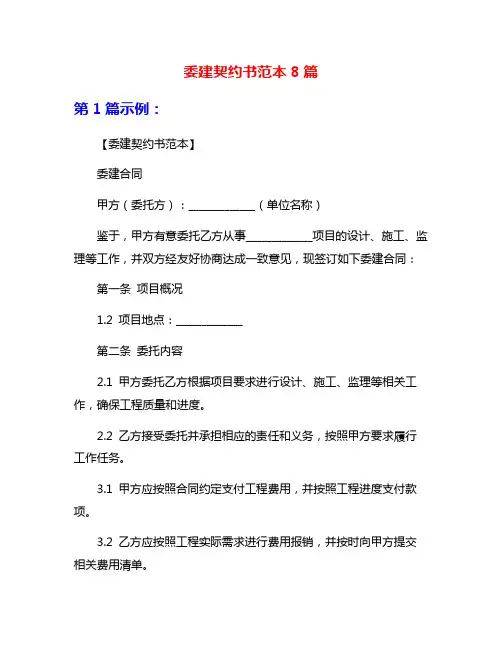 委建契约书范本 8 篇

第 1 篇示例：

【委建契约书范本】

委建合同

甲方（委托方）：____________（单位名称）

鉴于，甲方有意委托乙方从事____________项目的设计、施工、监理等工作，并双方经友好协商达成一致意见，现签订如下委建合同：

第一条 项目概况

1.2 项目地点：____________

第二条 委托内容

2.1 甲方委托乙方根据项目要求进行设计、施工、监理等相关工作，确保工程质量和进度。

2.2 乙方接受委托并承担相应的责任和义务，按照甲方要求履行工作任务。

3.1 甲方应按照合同约定支付工程费用，并按照工程进度支付款项。

3.2 乙方应按照工程实际需求进行费用报销，并按时向甲方提交相关费用清单。